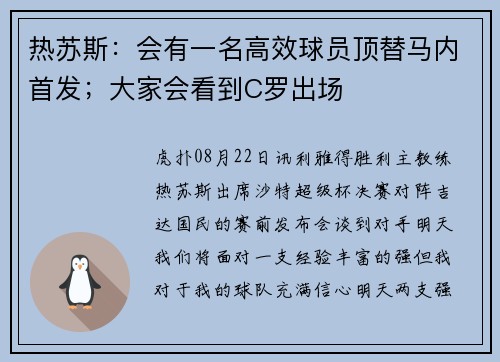 热苏斯：会有一名高效球员顶替马内首发；大家会看到C罗出场

虎扑08月22日讯利雅得胜利主教练热苏斯出席沙特超级杯决赛对阵吉达国民的赛前发布会谈到对手明天我们将面对一支经验丰富的强但我对于我的球队充满信心明天两支强